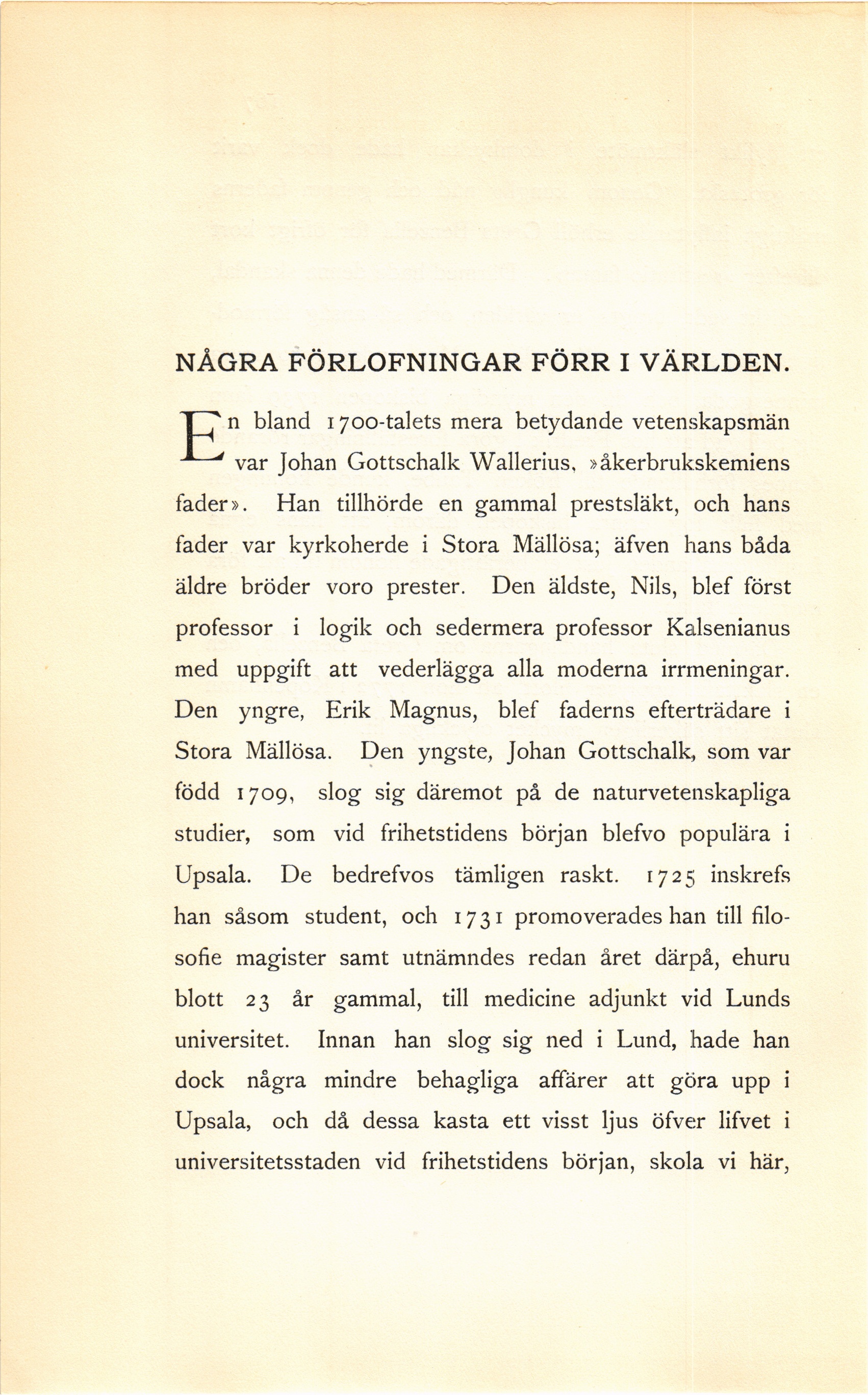 NÅGRA FÖRLOFNINGAR FÖRR I VÄRLDEN.

En bland 1700-talets mera betydande vetenskapsmän var Johan Gottschalk Wallerius, »åkerbrukskemiens fader». Han tillhörde en gammal prestsläkt, och hans fader var kyrkoherde i Stora Mällösa; äfven hans båda äldre bröder voro prester. Den äldste, Nils, blef först professor i logik och sedermera professor Kalsenianus med uppgift att vederlägga alla moderna irrmeningar. Den yngre, Erik Magnus, blef faderns efterträdare i Stora Mällösa. Den yngste, Johan Gottschalk, som var född 1709, slog sig däremot på de naturvetenskapliga studier, som vid frihetstidens början blefvo populära i Upsala. De bedrefvos tämligen raskt. 1725 inskrefs han såsom student, och 1731 promoverades han till filosofie magister samt utnämndes redan året därpå, ehuru blott 23 år gammal, till medicine adjunkt vid Lunds universitet. Innan han slog sig ned i Lund, hade han dock några mindre behagliga affärer att göra upp i Upsala, och då dessa kasta ett visst ljus öfver lifvet i universitetsstaden vid frihetstidens början, skola vi här,